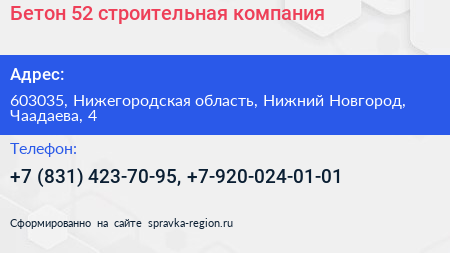 Бетон 52 строительная компания

Адрес:

603035, Нижегородская область, Нижний Новгород, Чаадаева, 4

Телефон:

+7 (831) 423-70-95, +7-920-024-01-01

Сформированно на сайте spravka-region.ru